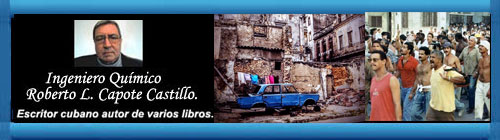 Ingeniero Químico
Roberto L. Capote Castillo.
Escritor cubano autor de varios libros.